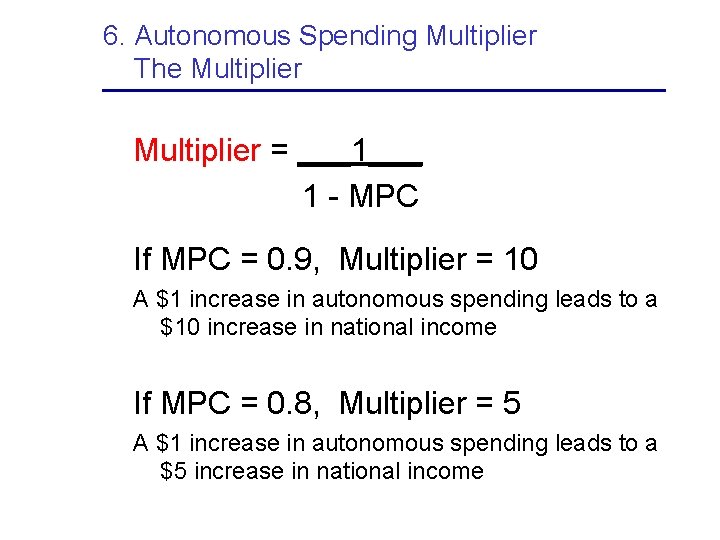 6. Autonomous Spending Multiplier
The Multiplier

Multiplier = $\frac{1}{1 - MPC}$

If MPC = 0.9, Multiplier = 10

A $1 increase in autonomous spending leads to a $10 increase in national income

If MPC = 0.8, Multiplier = 5

A $1 increase in autonomous spending leads to a $5 increase in national income